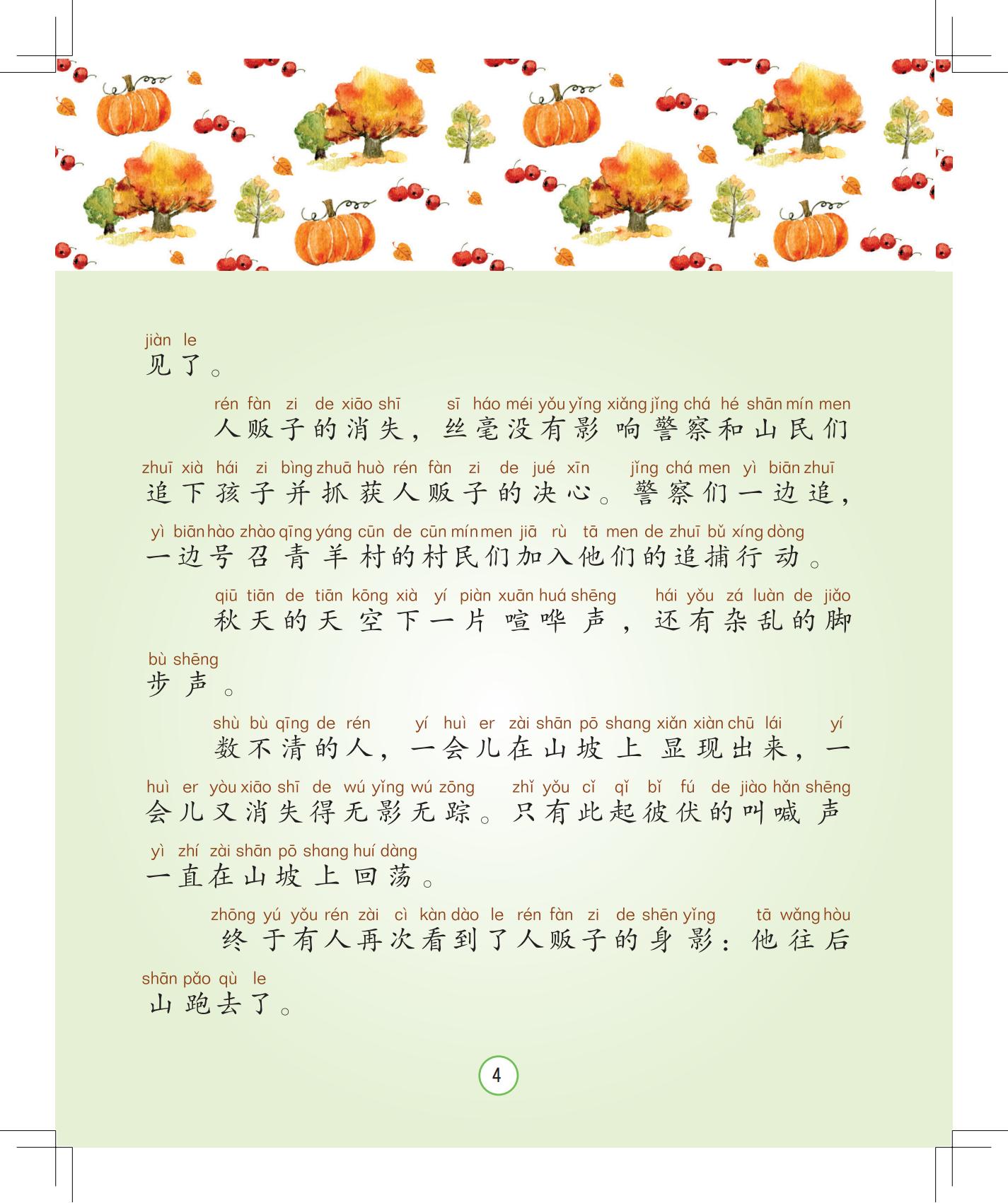 jiàn le
见了。

rén fàn zi de xiāo shī sī háo méi yǒu yǐng xiǎng jǐng chá hé shān mín men
人贩子的消失，丝毫没有影响警察和山民们

zhuī xià hái zi bìng zhuā huò rén fàn zi de jué xīn jǐng chá men yì biān zhuī
追下孩子并抓获人贩子的决心。警察们一边追，

yì biān hào zhào qīng yáng cūn de cūn mín men jiā rù tā men de zhuī bǔ xíng dòng
一边号召青羊村的村民们加入他们的追捕行动。

qiū tiān de tiān kōng xià yí piàn xuān huá shēng hái yǒu zá luàn de jiǎo
秋天的天空下一片喧哗声，还有杂乱的脚

bù shēng
步声。

shù bù qīng de rén yí huì er zài shān pō shang xiǎn xiàn chū lái yí
数不清的人，一会儿在山坡上显现出来，一

huì er yòu xiāo shī de wú yǐng wú zōng zhǐ yǒu cǐ qǐ bǐ fú de jiào hǎn shēng
会儿又消失得无影无踪。只有此起彼伏的叫喊声

yì zhí zài shān pō shang huí dàng
一直在山坡上回荡。

zhōng yú yǒu rén zài cì kàn dào le rén fàn zi de shēn yǐng tā wǎng hòu
终于有人再次看到了人贩子的身影：他往后

shān pǎo qù le
山跑去了。

4